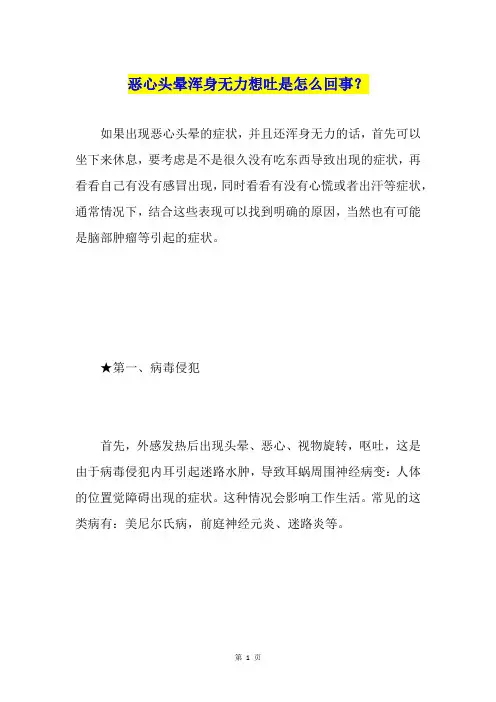 恶心头晕浑身无力想吐是怎么回事？

如果出现恶心头晕的症状，并且还浑身无力的话，首先可以坐下来休息，要考虑是不是很久没有吃东西导致出现的症状，再看看自己有没有感冒出现，同时看看有没有心慌或者出汗等症状，通常情况下，结合这些表现可以找到明确的原因，当然也有可能是脑部肿瘤等引起的症状。

★第一、病毒侵犯

首先，外感发热后出现头晕、恶心、视物旋转，呕吐，这是由于病毒侵犯内耳引起迷路水肿，导致耳蜗周围神经病变：人体的位置觉障碍出现的症状。这种情况会影响工作生活。常见的这类病有：美尼尔氏病，前庭神经元炎、迷路炎等。

第 1 页